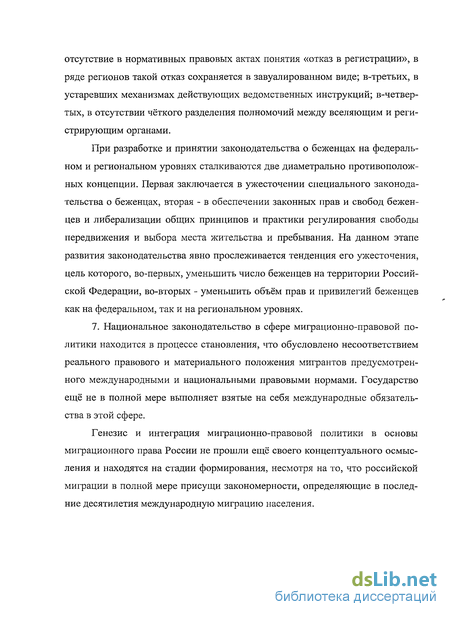 отсутствие в нормативных правовых актах понятия «отказ в регистрации», в ряде регионов такой отказ сохраняется в завуалированном виде; в-третьих, в устаревших механизмах действующих ведомственных инструкций; в-четвертых, в отсутствии чёткого разделения полномочий между вселяющим и регистрирующим органами.

При разработке и принятии законодательства о беженцах на федеральном и региональном уровнях сталкиваются две диаметрально противоположных концепции. Первая заключается в ужесточении специального законодательства о беженцах, вторая - в обеспечении законных прав и свобод беженцев и либерализации общих принципов и практики регулирования свободы передвижения и выбора места жительства и пребывания. На данном этапе развития законодательства явно прослеживается тенденция его ужесточения, цель которого, во-первых, уменьшить число беженцев на территории Российской Федерации, во-вторых - уменьшить объём прав и привилегий беженцев как на федеральном, так и на региональном уровнях.

7. Национальное законодательство в сфере миграционно-правовой политики находится в процессе становления, что обусловлено несоответствием реального правового и материального положения мигрантов предусмотренного международными и национальными правовыми нормами. Государство ещё не в полной мере выполняет взятые на себя международные обязательства в этой сфере.

Генезис и интеграция миграционно-правовой политики в основы миграционного права России не прошли ещё своего концептуального осмысления и находятся на стадии формирования, несмотря на то, что российской миграции в полной мере присущи закономерности, определяющие в последние десятилетия международную миграцию населения.

dsLib.net
библиотека диссертаций